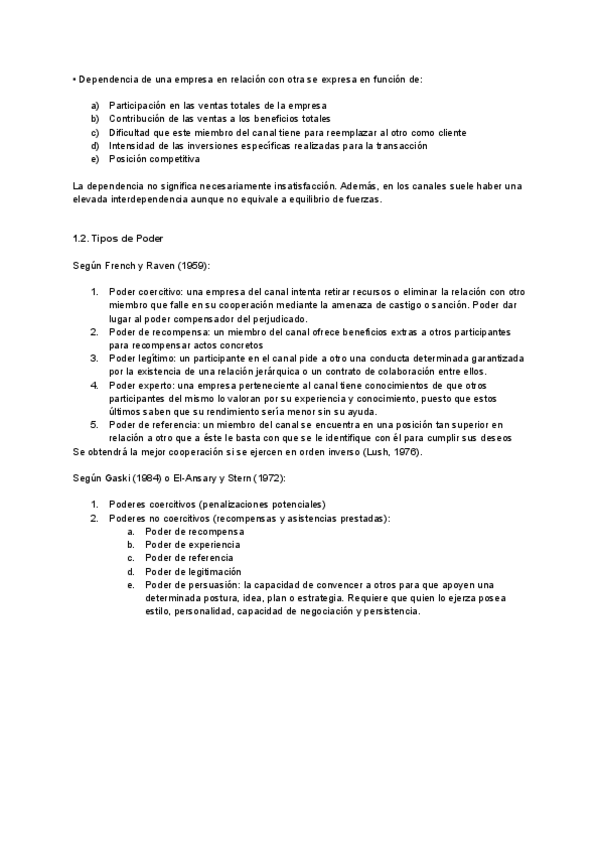 • Dependencia de una empresa en relación con otra se expresa en función de:

a) Participación en las ventas totales de la empresa
b) Contribución de las ventas a los beneficios totales
c) Dificultad que este miembro del canal tiene para reemplazar al otro como cliente
d) Intensidad de las inversiones específicas realizadas para la transacción
e) Posición competitiva

La dependencia no significa necesariamente insatisfacción. Además, en los canales suele haber una elevada interdependencia aunque no equivale a equilibrio de fuerzas.

1.2. Tipos de Poder

Según French y Raven (1959):

1. Poder coercitivo: una empresa del canal intenta retirar recursos o eliminar la relación con otro miembro que falle en su cooperación mediante la amenaza de castigo o sanción. Poder dar lugar al poder compensador del perjudicado.
2. Poder de recompensa: un miembro del canal ofrece beneficios extras a otros participantes para recompensar actos concretos
3. Poder legítimo: un participante en el canal pide a otro una conducta determinada garantizada por la existencia de una relación jerárquica o un contrato de colaboración entre ellos.
4. Poder experto: una empresa perteneciente al canal tiene conocimientos de que otros participantes del mismo lo valoran por su experiencia y conocimiento, puesto que estos últimos saben que su rendimiento sería menor sin su ayuda.
5. Poder de referencia: un miembro del canal se encuentra en una posición tan superior en relación a otro que a éste le basta con que se le identifique con él para cumplir sus deseos

Se obtendrá la mejor cooperación si se ejercen en orden inverso (Lush, 1976).

Según Gaski (1984) o El-Ansary y Stern (1972):

1. Poderes coercitivos (penalizaciones potenciales)
2. Poderes no coercitivos (recompensas y asistencias prestadas):
a. Poder de recompensa
b. Poder de experiencia
c. Poder de referencia
d. Poder de legitimación
e. Poder de persuasión: la capacidad de convencer a otros para que apoyen una determinada postura, idea, plan o estrategia. Requiere que quien lo ejerza posea estilo, personalidad, capacidad de negociación y persistencia.